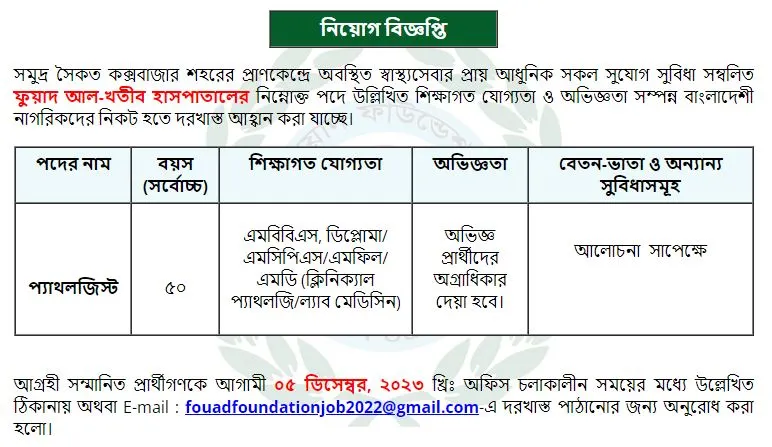 নিয়োগ বিজ্ঞপ্তি

সমুদ্র সৈকত কক্সবাজার শহরের প্রাণকেন্দ্রে অবস্থিত স্বাস্থ্যসেবার প্রায় আধুনিক সকল সুযোগ সুবিধা সম্বলিত ফুয়াদ আল-খতীব হাসপাতালের নিম্নোক্ত পদে উল্লিখিত শিক্ষাগত যোগ্যতা ও অভিজ্ঞতা সম্পন্ন বাংলাদেশী নাগরিকদের নিকট হতে দরখাস্ত আহ্বান করা যাচ্ছে।

| পদের নাম | বয়স (সর্বোচ্চ) | শিক্ষাগত যোগ্যতা | অভিজ্ঞতা | বেতন-ভাতা ও অন্যান্য সুবিধাসমূহ |
|---|---|---|---|---|
| প্যাথলজিস্ট | ৫০ | এমবিবিএস, ডিপ্লোমা/ এমসিপিএস/এমফিল/ এমডি (ক্লিনিক্যাল প্যাথলজি/ল্যাব মেডিসিন) | অভিজ্ঞ প্রার্থীদের অগ্রাধিকার দেয়া হবে। | আলোচনা সাপেক্ষে |

আগ্রহী সম্মানিত প্রার্থীগণকে আগামী ০৫ ডিসেম্বর, ২০২৩ খ্রিঃ অফিস চলাকালীন সময়ের মধ্যে উল্লেখিত ঠিকানায় অথবা E-mail : fouadfoundationjob2022@gmail.com-এ দরখাস্ত পাঠানোর জন্য অনুরোধ করা হলো।